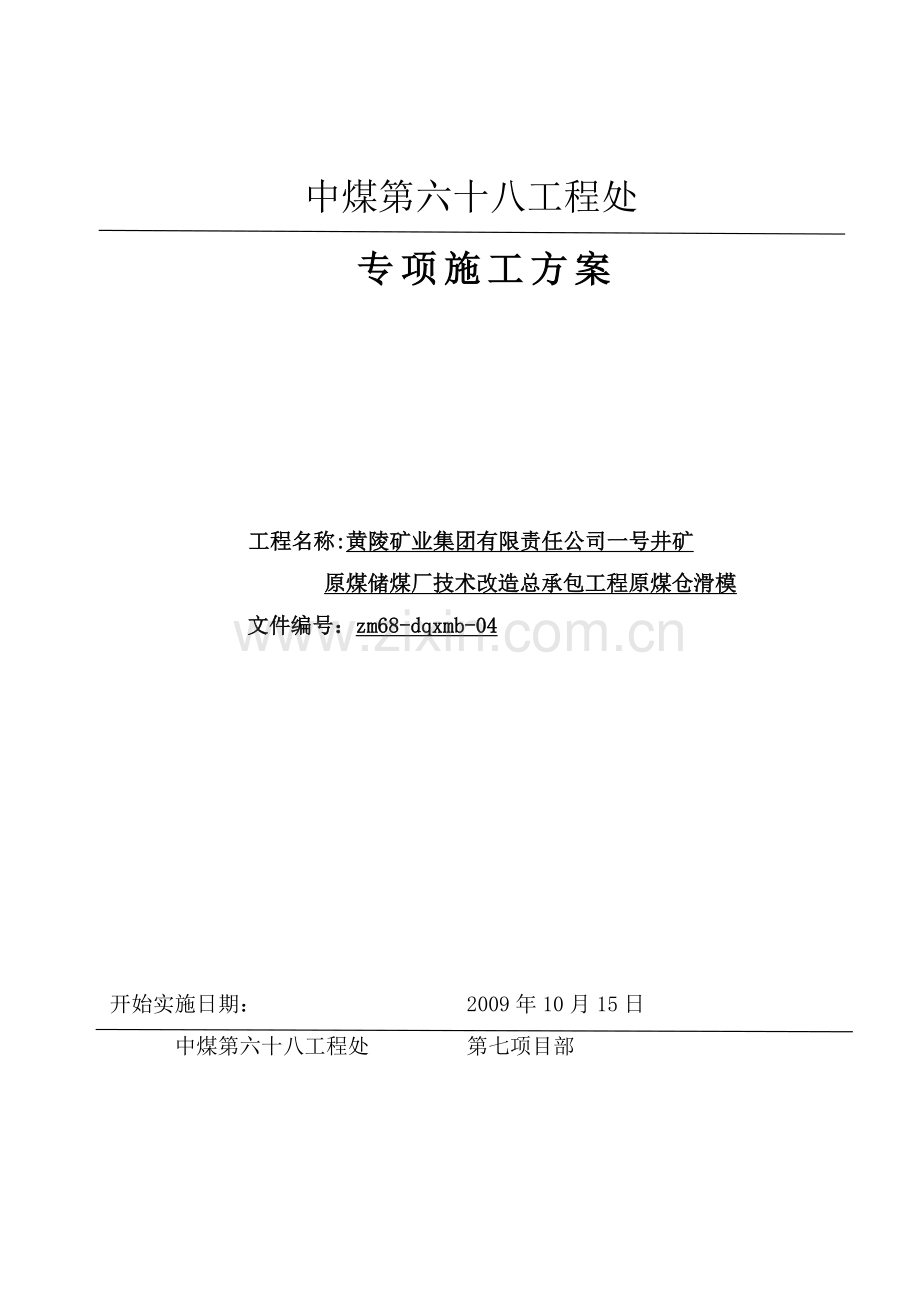 中煤第六十八工程处

专项施工方案

工程名称:黄陵矿业集团有限责任公司一号井矿

原煤储煤厂技术改造总承包工程原煤仓滑模

文件编号：zm68-dqxmb-04

www.zixin.com.cn

开始实施日期：　　2009 年 10 月 15 日

中煤第六十八工程处　　第七项目部